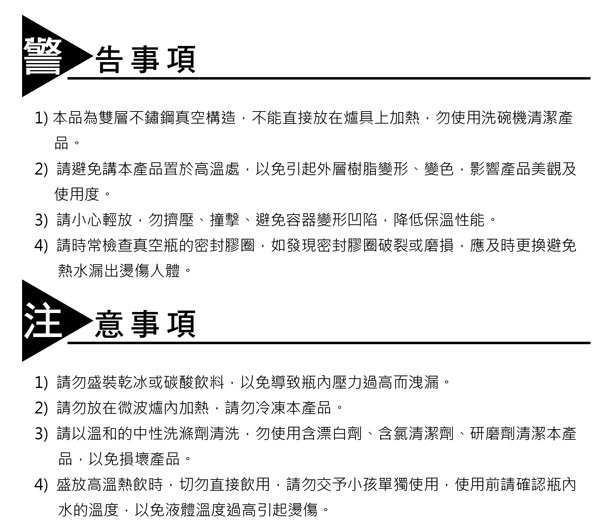 警告事項

1) 本品為雙層不鏽鋼真空構造，不能直接放在爐具上加熱，勿使用洗碗機清潔產品。

2) 請避免講本產品置於高溫處，以免引起外層樹脂變形、變色，影響產品美觀及使用度。

3) 請小心輕放，勿擠壓、撞擊、避免容器變形凹陷，降低保溫性能。

4) 請時常檢查真空瓶的密封膠圈，如發現密封膠圈破裂或磨損，應及時更換避免熱水漏出燙傷人體。

注意事項

1) 請勿盛裝乾冰或碳酸飲料，以免導致瓶內壓力過高而洩漏。

2) 請勿放在微波爐內加熱，請勿冷凍本產品。

3) 請以溫和的中性洗滌劑清洗，勿使用含漂白劑、含氯清潔劑、研磨劑清潔本產品，以免損壞產品。

4) 盛放高溫熱飲時，切勿直接飲用，請勿交予小孩單獨使用，使用前請確認瓶內水的溫度，以免液體溫度過高引起燙傷。